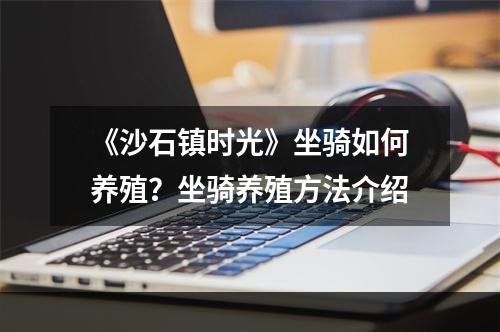 《沙石镇时光》坐骑如何养殖？坐骑养殖方法介绍